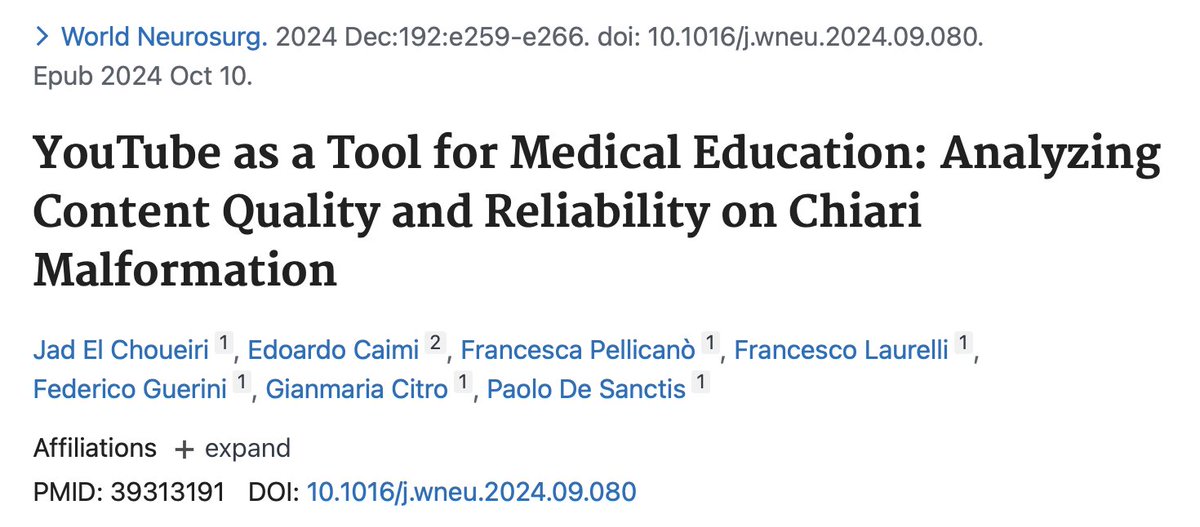 > World Neurosurg. 2024 Dec:192:e259-e266. doi: 10.1016/j.wneu.2024.09.080. Epub 2024 Oct 10.

YouTube as a Tool for Medical Education: Analyzing Content Quality and Reliability on Chiari Malformation

Jad El Choueiri 1, Edoardo Caimi 2, Francesca Pellicanò 1, Francesco Laurelli 1, Federico Guerini 1, Gianmaria Citro 1, Paolo De Sanctis 1

Affiliations + expand

PMID: 39313191 DOI: 10.1016/j.wneu.2024.09.080